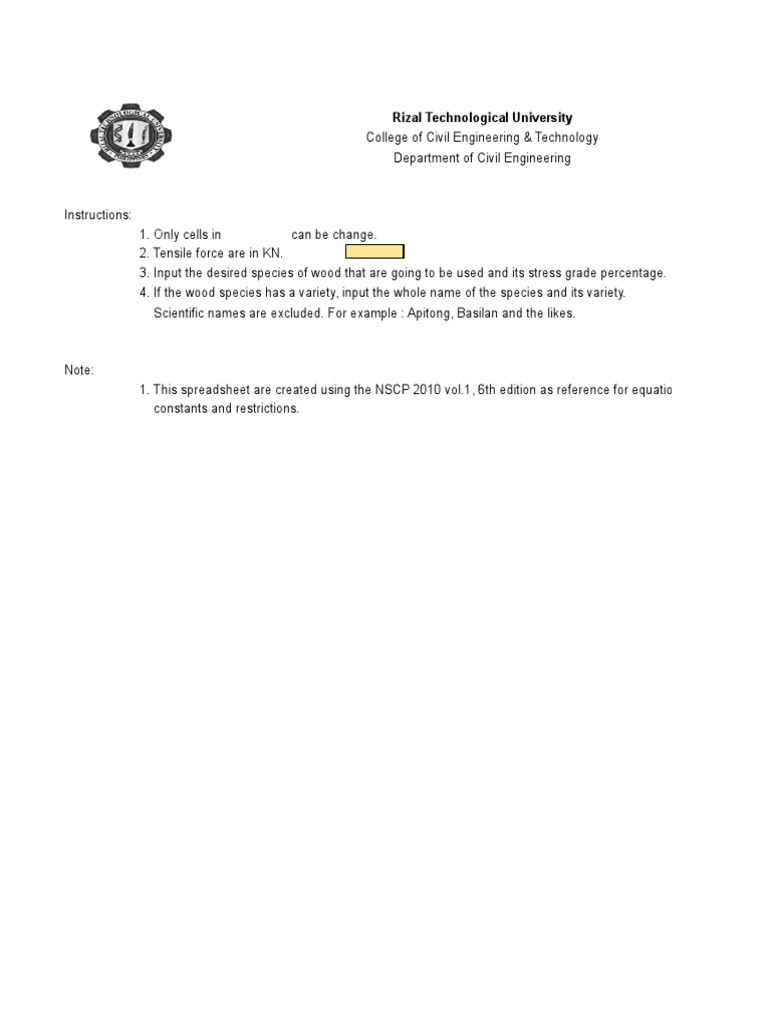 Rizal Technological University
College of Civil Engineering & Technology
Department of Civil Engineering

Instructions:
1. Only cells in can be change.
2. Tensile force are in KN.
3. Input the desired species of wood that are going to be used and its stress grade percentage.
4. If the wood species has a variety, input the whole name of the species and its variety. Scientific names are excluded. For example : Apitong, Basilan and the likes.

Note:
1. This spreadsheet are created using the NSCP 2010 vol.1, 6th edition as reference for equatio constants and restrictions.